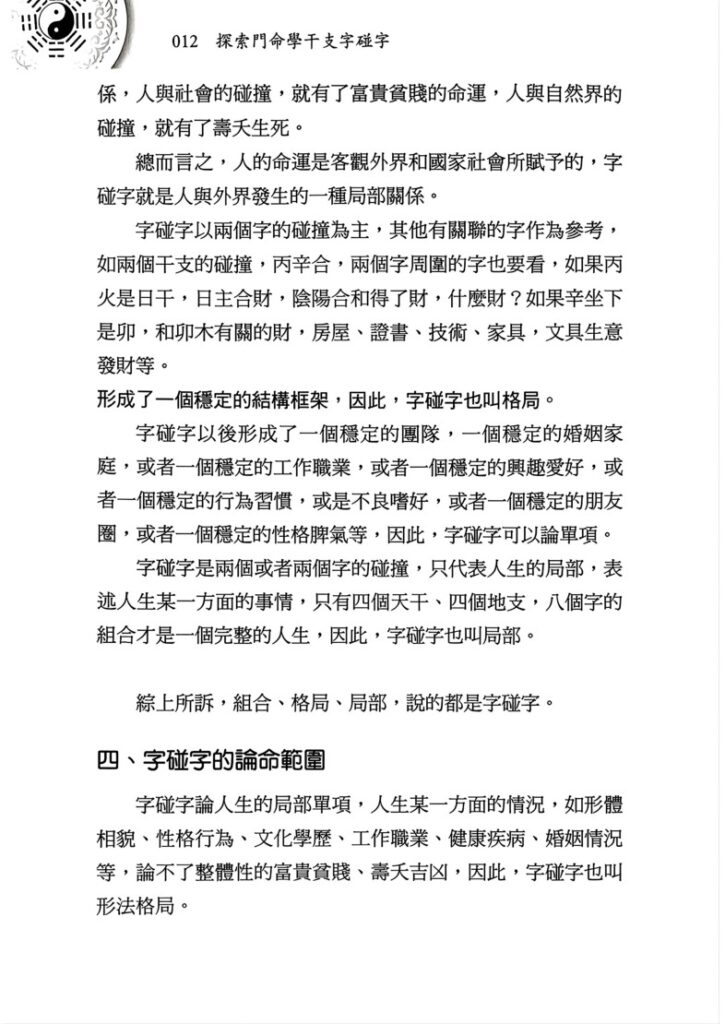 012 探索門命學干支字碰字

係，人與社會的碰撞，就有了富貴貧賤的命運，人與自然界的碰撞，就有了壽夭生死。

總而言之，人的命運是客觀外界和國家社會所賦予的，字碰字就是人與外界發生的一種局部關係。

字碰字以兩個字的碰撞為主，其他有關聯的字作為參考，如兩個干支的碰撞，丙辛合，兩個字周圍的字也要看，如果丙火是日干，日主合財，陰陽合和得了財，什麼財？如果辛坐下是卯，和卯木有關的財，房屋、證書、技術、家具，文具生意發財等。

形成了一個穩定的結構框架，因此，字碰字也叫格局。

字碰字以後形成了一個穩定的團隊，一個穩定的婚姻家庭，或者一個穩定的工作職業，或者一個穩定的興趣愛好，或者一個穩定的行為習慣，或是不良嗜好，或者一個穩定的朋友圈，或者一個穩定的性格脾氣等，因此，字碰字可以論單項。

字碰字是兩個或者兩個字的碰撞，只代表人生的局部，表述人生某一方面的事情，只有四個天干、四個地支，八個字的組合才是一個完整的人生，因此，字碰字也叫局部。

綜上所訴，組合、格局、局部，說的都是字碰字。

四、字碰字的論命範圍

字碰字論人生的局部單項，人生某一方面的情況，如形體相貌、性格行為、文化學歷、工作職業、健康疾病、婚姻情況等，論不了整體性的富貴貧賤、壽夭吉凶，因此，字碰字也叫形法格局。